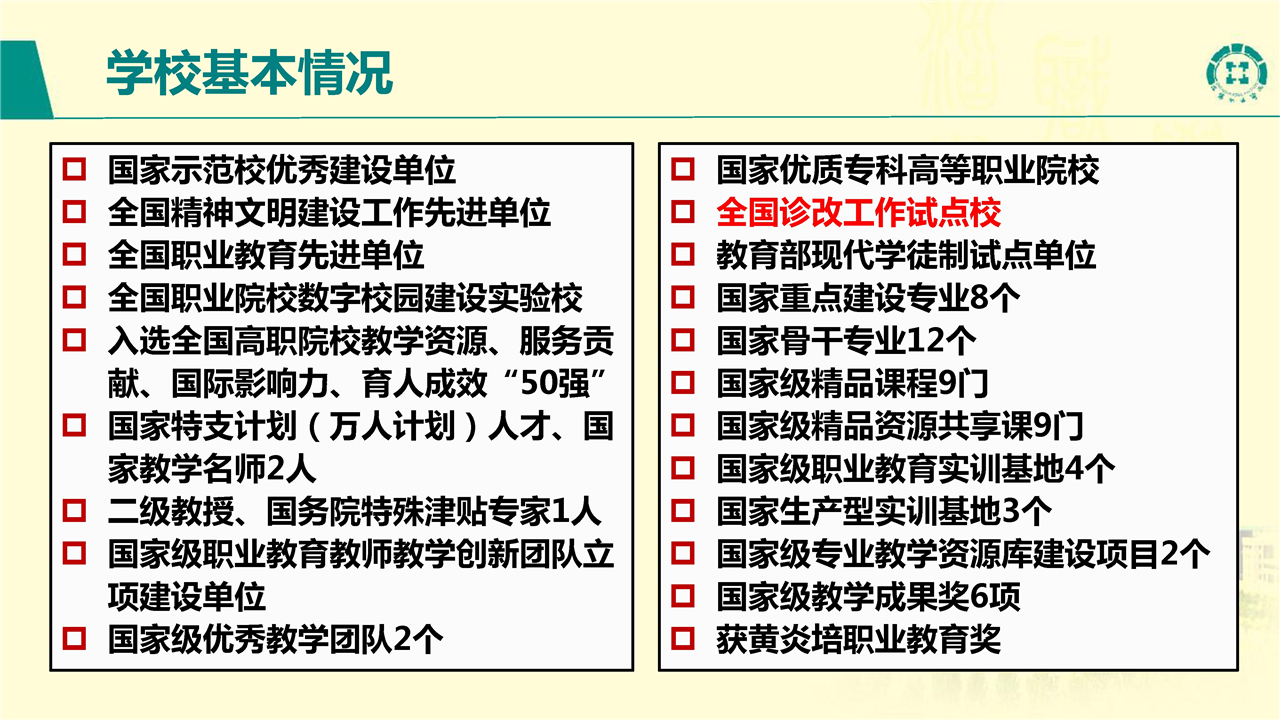 学校基本情况

□ 国家示范校优秀建设单位
□ 全国精神文明建设工作先进单位
□ 全国职业教育先进单位
□ 全国职业院校数字校园建设实验校
□ 入选全国高职院校教学资源、服务贡献、国际影响力、育人成效“50强”
□ 国家特支计划（万人计划）人才、国家教学名师2人
□ 二级教授、国务院特殊津贴专家1人
□ 国家级职业教育教师教学创新团队立项建设单位
□ 国家级优秀教学团队2个

□ 国家优质专科高等职业院校
□ 全国诊改工作试点校
□ 教育部现代学徒制试点单位
□ 国家重点建设专业8个
□ 国家骨干专业12个
□ 国家级精品课程9门
□ 国家级精品资源共享课9门
□ 国家级职业教育实训基地4个
□ 国家生产型实训基地3个
□ 国家级专业教学资源库建设项目2个
□ 国家级教学成果奖6项
□ 获黄炎培职业教育奖